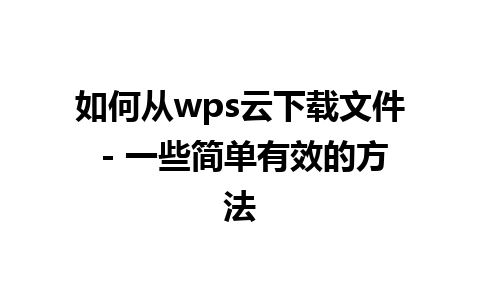 如何从wps云下载文件 - 一些简单有效的方法